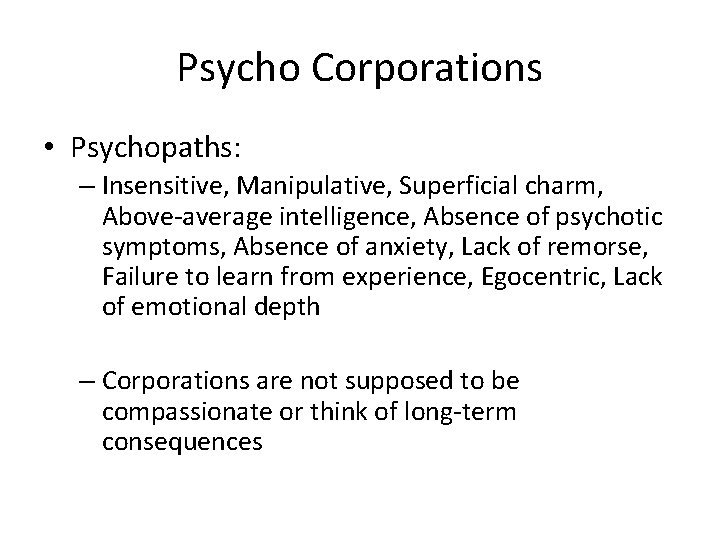 Psycho Corporations

• Psychopaths:

– Insensitive, Manipulative, Superficial charm, Above-average intelligence, Absence of psychotic symptoms, Absence of anxiety, Lack of remorse, Failure to learn from experience, Egocentric, Lack of emotional depth

– Corporations are not supposed to be compassionate or think of long-term consequences